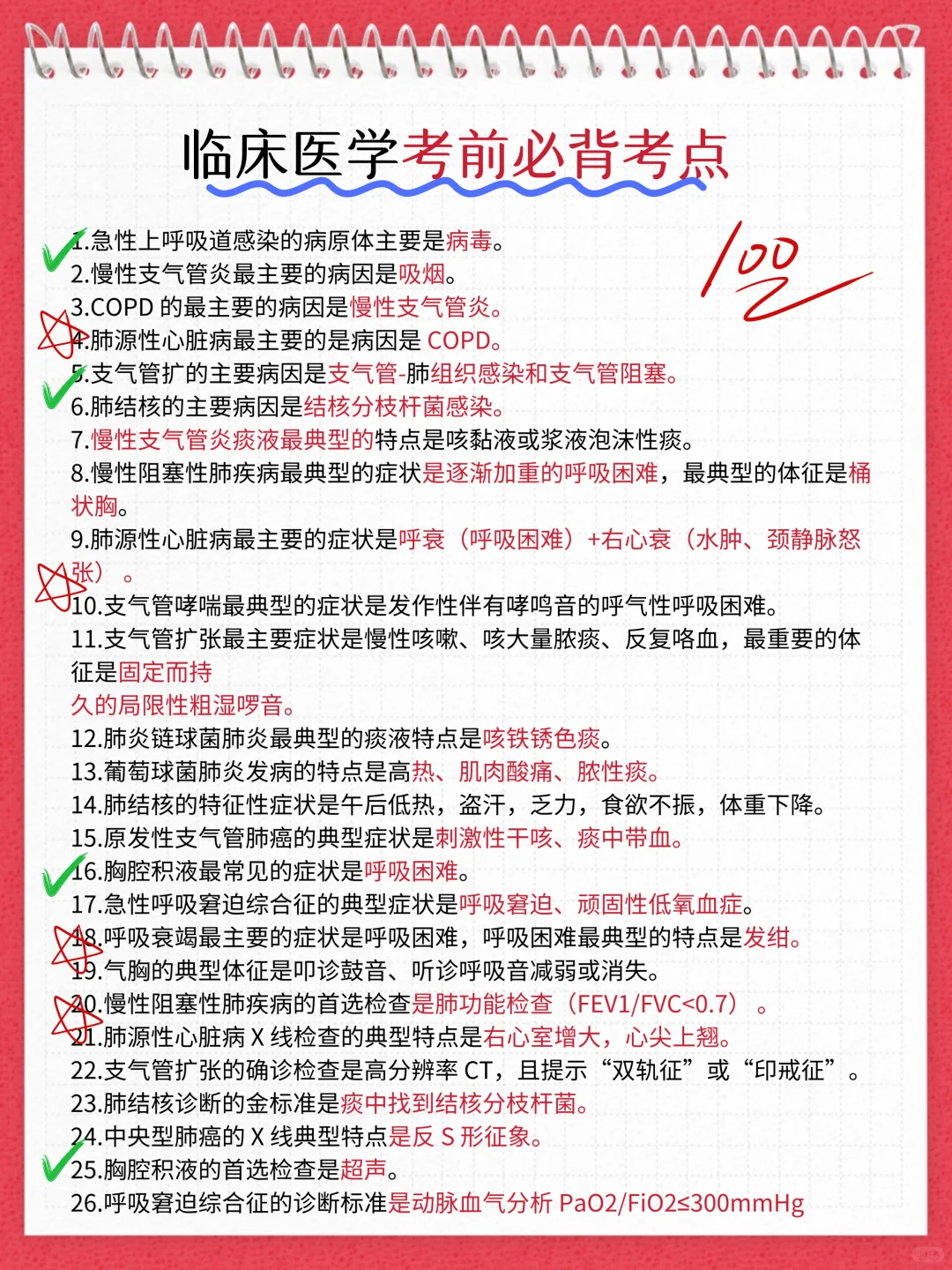 临床医学考前必背考点

100

1.急性上呼吸道感染的病原体主要是病毒。
2.慢性支气管炎最主要的病因是吸烟。
3.COPD 的最主要的病因是慢性支气管炎。
4.肺源性心脏病最主要的是病因是 COPD。
5.支气管扩的主要病因是支气管-肺组织感染和支气管阻塞。
6.肺结核的主要病因是结核分枝杆菌感染。
7.慢性支气管炎痰液最典型的特点是咳黏液或浆液泡沫性痰。
8.慢性阻塞性肺疾病最典型的症状是逐渐加重的呼吸困难，最典型的体征是桶状胸。
9.肺源性心脏病最主要的症状是呼衰（呼吸困难）+右心衰（水肿、颈静脉怒张）。
10.支气管哮喘最典型的症状是发作性伴有哮鸣音的呼气性呼吸困难。
11.支气管扩张最主要症状是慢性咳嗽、咳大量脓痰、反复咯血，最重要的体征是固定而持
久的局限性粗湿啰音。
12.肺炎链球菌肺炎最典型的痰液特点是咳铁锈色痰。
13.葡萄球菌肺炎发病的特点是高热、肌肉酸痛、脓性痰。
14.肺结核的特征性症状是午后低热，盗汗，乏力，食欲不振，体重下降。
15.原发性支气管肺癌的典型症状是刺激性干咳、痰中带血。
16.胸腔积液最常见的症状是呼吸困难。
17.急性呼吸窘迫综合征的典型症状是呼吸窘迫、顽固性低氧血症。
18.呼吸衰竭最主要的症状是呼吸困难，呼吸困难最典型的特点是发绀。
19.气胸的典型体征是叩诊鼓音、听诊呼吸音减弱或消失。
20.慢性阻塞性肺疾病的首选检查是肺功能检查（FEV1/FVC<0.7）。
21.肺源性心脏病 X 线检查的典型特点是右心室增大，心尖上翘。
22.支气管扩张的确诊检查是高分辨率 CT，且提示“双轨征”或“印戒征”。
23.肺结核诊断的金标准是痰中找到结核分枝杆菌。
24.中央型肺癌的 X 线典型特点是反 S 形征象。
25.胸腔积液的首选检查是超声。
26.呼吸窘迫综合征的诊断标准是动脉血气分析 PaO2/FiO2≤300mmHg